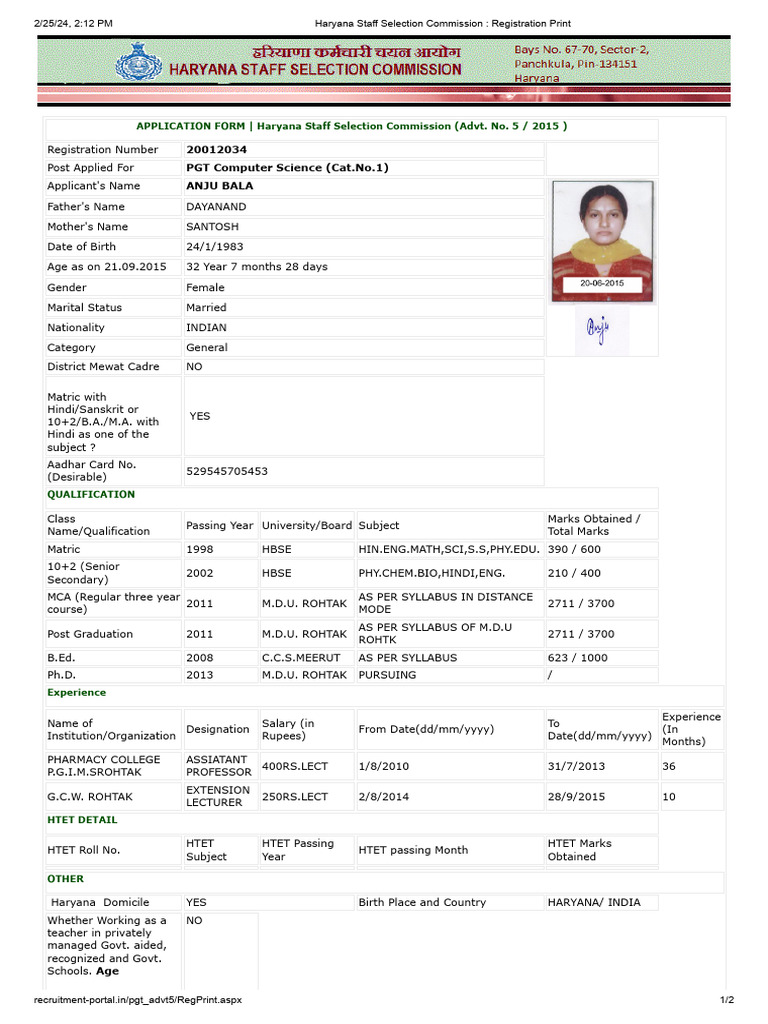 2/25/24, 2:12 PM Haryana Staff Selection Commission : Registration Print

हरियाणा कर्मचारी चयन आयोग
HARYANA STAFF SELECTION COMMISSION
Bays No. 67-70, Sector-2, Panchkula, Pin-134151 Haryana

APPLICATION FORM | Haryana Staff Selection Commission (Advt. No. 5 / 2015 )

| | |
|---|---|
| Registration Number | 20012034 |
| Post Applied For | PGT Computer Science (Cat.No.1) |
| Applicant's Name | ANJU BALA |
| Father's Name | DAYANAND |
| Mother's Name | SANTOSH |
| Date of Birth | 24/1/1983 |
| Age as on 21.09.2015 | 32 Year 7 months 28 days |
| Gender | Female |
| Marital Status | Married |
| Nationality | INDIAN |
| Category | General |
| District Mewat Cadre | NO |
| Matric with Hindi/Sanskrit or 10+2/B.A./M.A. with Hindi as one of the subject ? | YES |
| Aadhar Card No. (Desirable) | 529545705453 |

20-06-2015

Anju

QUALIFICATION

| Class Name/Qualification | Passing Year | University/Board | Subject | Marks Obtained / Total Marks |
|---|---|---|---|---|
| Matric | 1998 | HBSE | HIN.ENG.MATH,SCI,S.S,PHY.EDU. | 390 / 600 |
| 10+2 (Senior Secondary) | 2002 | HBSE | PHY.CHEM.BIO,HINDI,ENG. | 210 / 400 |
| MCA (Regular three year course) | 2011 | M.D.U. ROHTAK | AS PER SYLLABUS IN DISTANCE MODE | 2711 / 3700 |
| Post Graduation | 2011 | M.D.U. ROHTAK | AS PER SYLLABUS OF M.D.U ROHTK | 2711 / 3700 |
| B.Ed. | 2008 | C.C.S.MEERUT | AS PER SYLLABUS | 623 / 1000 |
| Ph.D. | 2013 | M.D.U. ROHTAK | PURSUING | / |

Experience

| Name of Institution/Organization | Designation | Salary (in Rupees) | From Date(dd/mm/yyyy) | To Date(dd/mm/yyyy) | Experience (In Months) |
|---|---|---|---|---|---|
| PHARMACY COLLEGE P.G.I.M.SROHTAK | ASSIATANT PROFESSOR | 400RS.LECT | 1/8/2010 | 31/7/2013 | 36 |
| G.C.W. ROHTAK | EXTENSION LECTURER | 250RS.LECT | 2/8/2014 | 28/9/2015 | 10 |

HTET DETAIL

| HTET Roll No. | HTET Subject | HTET Passing Year | HTET passing Month | HTET Marks Obtained |
|---|---|---|---|---|

OTHER

| | | | |
|---|---|---|---|
| Haryana Domicile | YES | Birth Place and Country | HARYANA/ INDIA |
| Whether Working as a teacher in privately managed Govt. aided, recognized and Govt. Schools. Age | NO | | |

recruitment-portal.in/pgt_advt5/RegPrint.aspx 1/2